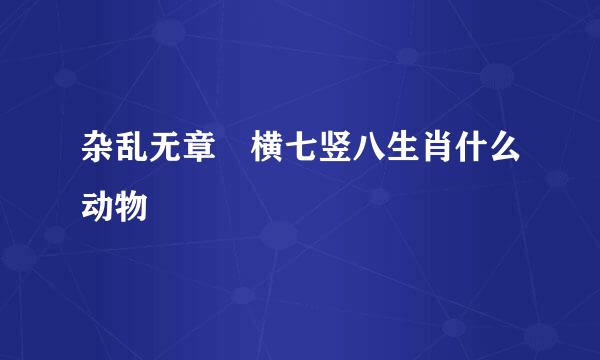 杂乱无章　横七竖八生肖什么动物